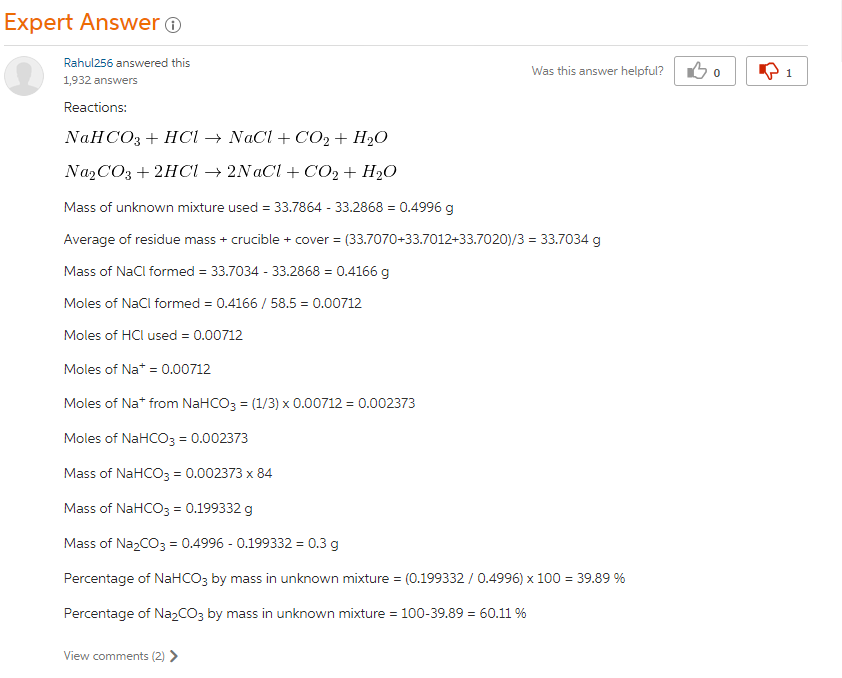 Expert Answer

Rahul256 answered this
1,932 answers

Was this answer helpful? 0 1

Reactions:

$NaHCO_3 + HCl \rightarrow NaCl + CO_2 + H_2O$

$Na_2CO_3 + 2HCl \rightarrow 2NaCl + CO_2 + H_2O$

Mass of unknown mixture used = 33.7864 - 33.2868 = 0.4996 g

Average of residue mass + crucible + cover = (33.7070+33.7012+33.7020)/3 = 33.7034 g

Mass of NaCl formed = 33.7034 - 33.2868 = 0.4166 g

Moles of NaCl formed = 0.4166 / 58.5 = 0.00712

Moles of HCl used = 0.00712

Moles of $Na^+$ = 0.00712

Moles of $Na^+$ from $NaHCO_3$ = (1/3) x 0.00712 = 0.002373

Moles of $NaHCO_3$ = 0.002373

Mass of $NaHCO_3$ = 0.002373 x 84

Mass of $NaHCO_3$ = 0.199332 g

Mass of $Na_2CO_3$ = 0.4996 - 0.199332 = 0.3 g

Percentage of $NaHCO_3$ by mass in unknown mixture = (0.199332 / 0.4996) x 100 = 39.89 %

Percentage of $Na_2CO_3$ by mass in unknown mixture = 100-39.89 = 60.11 %

View comments (2)